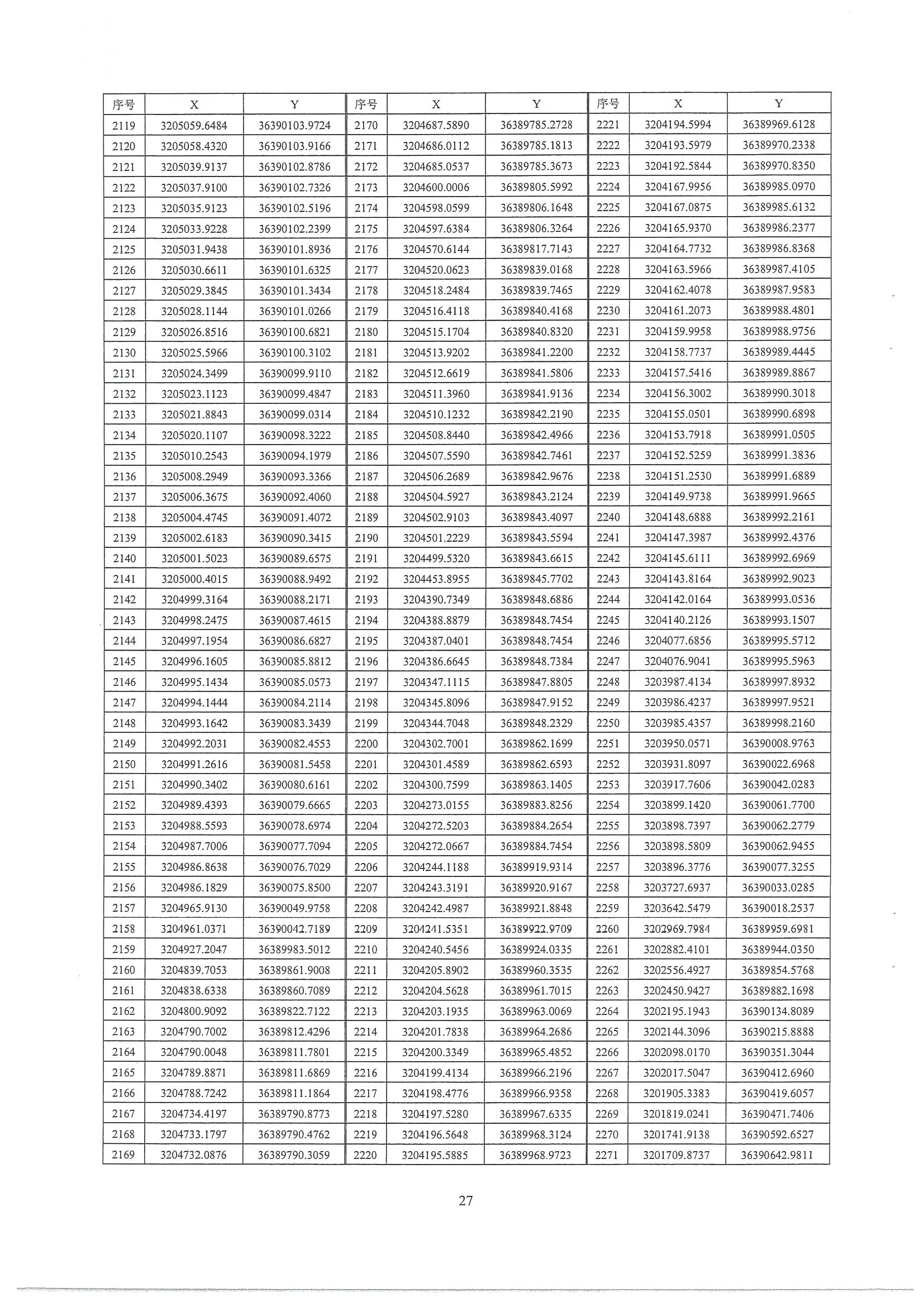 | 序号 | X | Y | 序号 | X | Y | 序号 | X | Y |
|---|---|---|---|---|---|---|---|---|
| 2119 | 3205059.6484 | 36390103.9724 | 2170 | 3204687.5890 | 36389785.2728 | 2221 | 3204194.5994 | 36389969.6128 |
| 2120 | 3205058.4320 | 36390103.9166 | 2171 | 3204686.0112 | 36389785.1813 | 2222 | 3204193.5979 | 36389970.2338 |
| 2121 | 3205039.9137 | 36390102.8786 | 2172 | 3204685.0537 | 36389785.3673 | 2223 | 3204192.5844 | 36389970.8350 |
| 2122 | 3205037.9100 | 36390102.7326 | 2173 | 3204600.0006 | 36389805.5992 | 2224 | 3204167.9956 | 36389985.0970 |
| 2123 | 3205035.9123 | 36390102.5196 | 2174 | 3204598.0599 | 36389806.1648 | 2225 | 3204167.0875 | 36389985.6132 |
| 2124 | 3205033.9228 | 36390102.2399 | 2175 | 3204597.6384 | 36389806.3264 | 2226 | 3204165.9370 | 36389986.2377 |
| 2125 | 3205031.9438 | 36390101.8936 | 2176 | 3204570.6144 | 36389817.7143 | 2227 | 3204164.7732 | 36389986.8368 |
| 2126 | 3205030.6611 | 36390101.6325 | 2177 | 3204520.0623 | 36389839.0168 | 2228 | 3204163.5966 | 36389987.4105 |
| 2127 | 3205029.3845 | 36390101.3434 | 2178 | 3204518.2484 | 36389839.7465 | 2229 | 3204162.4078 | 36389987.9583 |
| 2128 | 3205028.1144 | 36390101.0266 | 2179 | 3204516.4118 | 36389840.4168 | 2230 | 3204161.2073 | 36389988.4801 |
| 2129 | 3205026.8516 | 36390100.6821 | 2180 | 3204515.1704 | 36389840.8320 | 2231 | 3204159.9958 | 36389988.9756 |
| 2130 | 3205025.5966 | 36390100.3102 | 2181 | 3204513.9202 | 36389841.2200 | 2232 | 3204158.7737 | 36389989.4445 |
| 2131 | 3205024.3499 | 36390099.9110 | 2182 | 3204512.6619 | 36389841.5806 | 2233 | 3204157.5416 | 36389989.8867 |
| 2132 | 3205023.1123 | 36390099.4847 | 2183 | 3204511.3960 | 36389841.9136 | 2234 | 3204156.3002 | 36389990.3018 |
| 2133 | 3205021.8843 | 36390099.0314 | 2184 | 3204510.1232 | 36389842.2190 | 2235 | 3204155.0501 | 36389990.6898 |
| 2134 | 3205020.1107 | 36390098.3222 | 2185 | 3204508.8440 | 36389842.4966 | 2236 | 3204153.7918 | 36389991.0505 |
| 2135 | 3205010.2543 | 36390094.1979 | 2186 | 3204507.5590 | 36389842.7461 | 2237 | 3204152.5259 | 36389991.3836 |
| 2136 | 3205008.2949 | 36390093.3366 | 2187 | 3204506.2689 | 36389842.9676 | 2238 | 3204151.2530 | 36389991.6889 |
| 2137 | 3205006.3675 | 36390092.4060 | 2188 | 3204504.5927 | 36389843.2124 | 2239 | 3204149.9738 | 36389991.9665 |
| 2138 | 3205004.4745 | 36390091.4072 | 2189 | 3204502.9103 | 36389843.4097 | 2240 | 3204148.6888 | 36389992.2161 |
| 2139 | 3205002.6183 | 36390090.3415 | 2190 | 3204501.2229 | 36389843.5594 | 2241 | 3204147.3987 | 36389992.4376 |
| 2140 | 3205001.5023 | 36390089.6575 | 2191 | 3204499.5320 | 36389843.6615 | 2242 | 3204145.6111 | 36389992.6969 |
| 2141 | 3205000.4015 | 36390088.9492 | 2192 | 3204453.8955 | 36389845.7702 | 2243 | 3204143.8164 | 36389992.9023 |
| 2142 | 3204999.3164 | 36390088.2171 | 2193 | 3204390.7349 | 36389848.6886 | 2244 | 3204142.0164 | 36389993.0536 |
| 2143 | 3204998.2475 | 36390087.4615 | 2194 | 3204388.8879 | 36389848.7454 | 2245 | 3204140.2126 | 36389993.1507 |
| 2144 | 3204997.1954 | 36390086.6827 | 2195 | 3204387.0401 | 36389848.7454 | 2246 | 3204077.6856 | 36389995.5712 |
| 2145 | 3204996.1605 | 36390085.8812 | 2196 | 3204386.6645 | 36389848.7384 | 2247 | 3204076.9041 | 36389995.5963 |
| 2146 | 3204995.1434 | 36390085.0573 | 2197 | 3204347.1115 | 36389847.8805 | 2248 | 3203987.4134 | 36389997.8932 |
| 2147 | 3204994.1444 | 36390084.2114 | 2198 | 3204345.8096 | 36389847.9152 | 2249 | 3203986.4237 | 36389997.9521 |
| 2148 | 3204993.1642 | 36390083.3439 | 2199 | 3204344.7048 | 36389848.2329 | 2250 | 3203985.4357 | 36389998.2160 |
| 2149 | 3204992.2031 | 36390082.4553 | 2200 | 3204302.7001 | 36389862.1699 | 2251 | 3203950.0571 | 36390008.9763 |
| 2150 | 3204991.2616 | 36390081.5458 | 2201 | 3204301.4589 | 36389862.6593 | 2252 | 3203931.8097 | 36390022.6968 |
| 2151 | 3204990.3402 | 36390080.6161 | 2202 | 3204300.7599 | 36389863.1405 | 2253 | 3203917.7606 | 36390042.0283 |
| 2152 | 3204989.4393 | 36390079.6665 | 2203 | 3204273.0155 | 36389883.8256 | 2254 | 3203899.1420 | 36390061.7700 |
| 2153 | 3204988.5593 | 36390078.6974 | 2204 | 3204272.5203 | 36389884.2654 | 2255 | 3203898.7397 | 36390062.2779 |
| 2154 | 3204987.7006 | 36390077.7094 | 2205 | 3204272.0667 | 36389884.7454 | 2256 | 3203898.5809 | 36390062.9455 |
| 2155 | 3204986.8638 | 36390076.7029 | 2206 | 3204244.1188 | 36389919.9314 | 2257 | 3203896.3776 | 36390077.3255 |
| 2156 | 3204986.1829 | 36390075.8500 | 2207 | 3204243.3191 | 36389920.9167 | 2258 | 3203727.6937 | 36390033.0285 |
| 2157 | 3204965.9130 | 36390049.9758 | 2208 | 3204242.4987 | 36389921.8848 | 2259 | 3203642.5479 | 36390018.2537 |
| 2158 | 3204961.0371 | 36390042.7189 | 2209 | 3204241.5351 | 36389922.9709 | 2260 | 3202969.7984 | 36389959.6981 |
| 2159 | 3204927.2047 | 36389983.5012 | 2210 | 3204240.5456 | 36389924.0335 | 2261 | 3202882.4101 | 36389944.0350 |
| 2160 | 3204839.7053 | 36389861.9008 | 2211 | 3204205.8902 | 36389960.3535 | 2262 | 3202556.4927 | 36389854.5768 |
| 2161 | 3204838.6338 | 36389860.7089 | 2212 | 3204204.5628 | 36389961.7015 | 2263 | 3202450.9427 | 36389882.1698 |
| 2162 | 3204800.9092 | 36389822.7122 | 2213 | 3204203.1935 | 36389963.0069 | 2264 | 3202195.1943 | 36390134.8089 |
| 2163 | 3204790.7002 | 36389812.4296 | 2214 | 3204201.7838 | 36389964.2686 | 2265 | 3202144.3096 | 36390215.8888 |
| 2164 | 3204790.0048 | 36389811.7801 | 2215 | 3204200.3349 | 36389965.4852 | 2266 | 3202098.0170 | 36390351.3044 |
| 2165 | 3204789.8871 | 36389811.6869 | 2216 | 3204199.4134 | 36389966.2196 | 2267 | 3202017.5047 | 36390412.6960 |
| 2166 | 3204788.7242 | 36389811.1864 | 2217 | 3204198.4776 | 36389966.9358 | 2268 | 3201905.3383 | 36390419.6057 |
| 2167 | 3204734.4197 | 36389790.8773 | 2218 | 3204197.5280 | 36389967.6335 | 2269 | 3201819.0241 | 36390471.7406 |
| 2168 | 3204733.1797 | 36389790.4762 | 2219 | 3204196.5648 | 36389968.3124 | 2270 | 3201741.9138 | 36390592.6527 |
| 2169 | 3204732.0876 | 36389790.3059 | 2220 | 3204195.5885 | 36389968.9723 | 2271 | 3201709.8737 | 36390642.9811 |

27